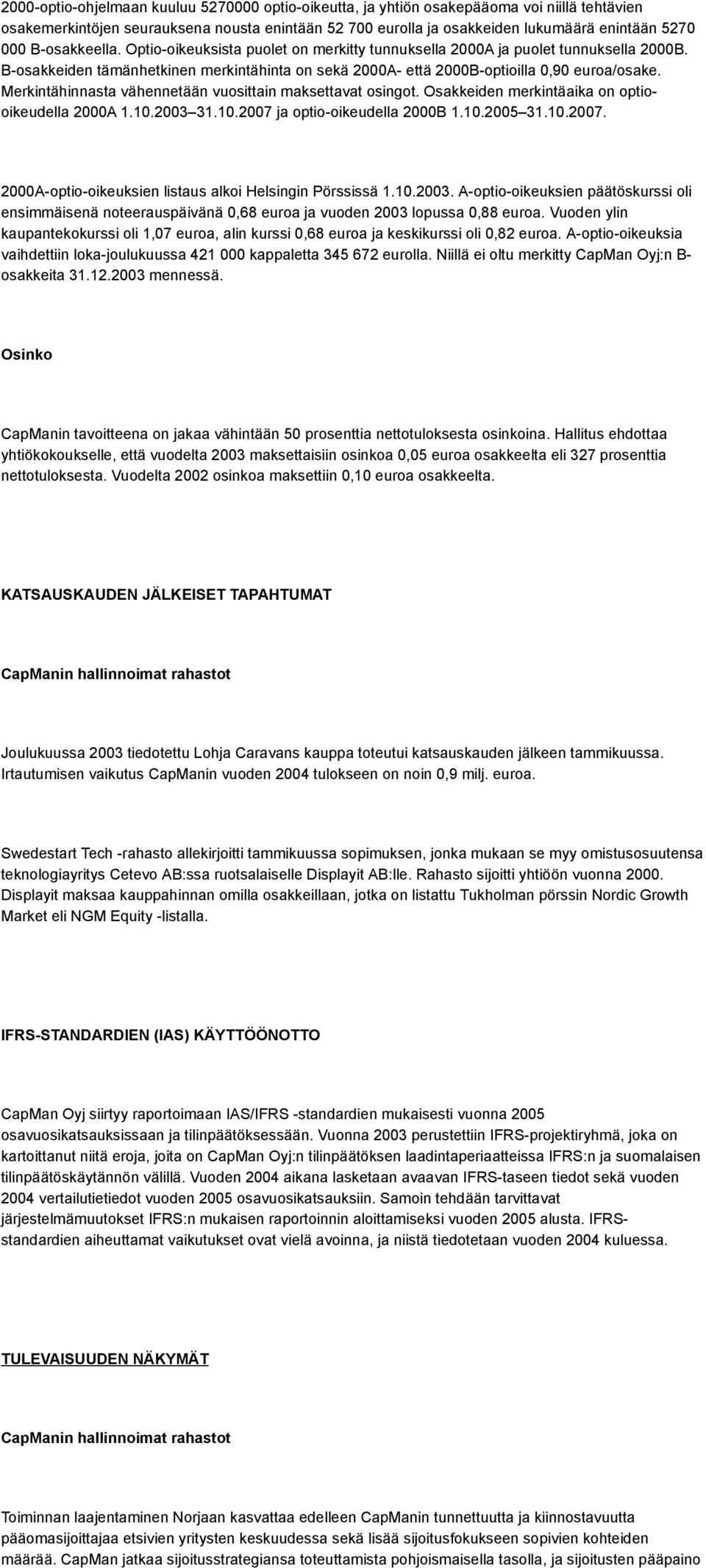 2000-optio-ohjelmaan kuuluu 5270000 optio-oikeutta, ja yhtiön osakepääoma voi niillä tehtävien osakemerkintöjen seurauksena nousta enintään 52 700 eurolla ja osakkeiden lukumäärä enintään 5270 000 B-osakkeella. Optio-oikeuksista puolet on merkitty tunnuksella 2000A ja puolet tunnuksella 2000B. B-osakkeiden tämänhetkinen merkintähinta on sekä 2000A- että 2000B-optioilla 0,90 euroa/osake. Merkintähinnasta vähennetään vuosittain maksettavat osingot. Osakkeiden merkintäaika on optio-oikeudella 2000A 1.10.2003–31.10.2007 ja optio-oikeudella 2000B 1.10.2005–31.10.2007.

2000A-optio-oikeuksien listaus alkoi Helsingin Pörssissä 1.10.2003. A-optio-oikeuksien päätöskurssi oli ensimmäisenä noteerauspäivänä 0,68 euroa ja vuoden 2003 lopussa 0,88 euroa. Vuoden ylin kaupantekokurssi oli 1,07 euroa, alin kurssi 0,68 euroa ja keskikurssi oli 0,82 euroa. A-optio-oikeuksia vaihdettiin loka-joulukuussa 421 000 kappaletta 345 672 eurolla. Niillä ei oltu merkitty CapMan Oyj:n B-osakkeita 31.12.2003 mennessä.

Osinko

CapManin tavoitteena on jakaa vähintään 50 prosenttia nettotuloksesta osinkoina. Hallitus ehdottaa yhtiökokoukselle, että vuodelta 2003 maksettaisiin osinkoa 0,05 euroa osakkeelta eli 327 prosenttia nettotuloksesta. Vuodelta 2002 osinkoa maksettiin 0,10 euroa osakkeelta.

KATSAUSKAUDEN JÄLKEISET TAPAHTUMAT

CapManin hallinnoimat rahastot

Joulukuussa 2003 tiedotettu Lohja Caravans kauppa toteutui katsauskauden jälkeen tammikuussa. Irtautumisen vaikutus CapManin vuoden 2004 tulokseen on noin 0,9 milj. euroa.

Swedestart Tech -rahasto allekirjoitti tammikuussa sopimuksen, jonka mukaan se myy omistusosuutensa teknologiayritys Cetevo AB:ssa ruotsalaiselle Displayit AB:lle. Rahasto sijoitti yhtiöön vuonna 2000. Displayit maksaa kauppahinnan omilla osakkeillaan, jotka on listattu Tukholman pörssin Nordic Growth Market eli NGM Equity -listalla.

IFRS-STANDARDIEN (IAS) KÄYTTÖÖNOTTO

CapMan Oyj siirtyy raportoimaan IAS/IFRS -standardien mukaisesti vuonna 2005 osavuosikatsauksissaan ja tilinpäätöksessään. Vuonna 2003 perustettiin IFRS-projektiryhmä, joka on kartoittanut niitä eroja, joita on CapMan Oyj:n tilinpäätöksen laadintaperiaatteissa IFRS:n ja suomalaisen tilinpäätöskäytännön välillä. Vuoden 2004 aikana lasketaan avaavan IFRS-taseen tiedot sekä vuoden 2004 vertailutiedot vuoden 2005 osavuosikatsauksiin. Samoin tehdään tarvittavat järjestelmämuutokset IFRS:n mukaisen raportoinnin aloittamiseksi vuoden 2005 alusta. IFRS-standardien aiheuttamat vaikutukset ovat vielä avoinna, ja niistä tiedotetaan vuoden 2004 kuluessa.

TULEVAISUUDEN NÄKYMÄT

CapManin hallinnoimat rahastot

Toiminnan laajentaminen Norjaan kasvattaa edelleen CapManin tunnettuutta ja kiinnostavuutta pääomasijoittajaa etsivien yritysten keskuudessa sekä lisää sijoitusfokukseen sopivien kohteiden määrää. CapMan jatkaa sijoitusstrategiansa toteuttamista pohjoismaisella tasolla, ja sijoitusten pääpaino